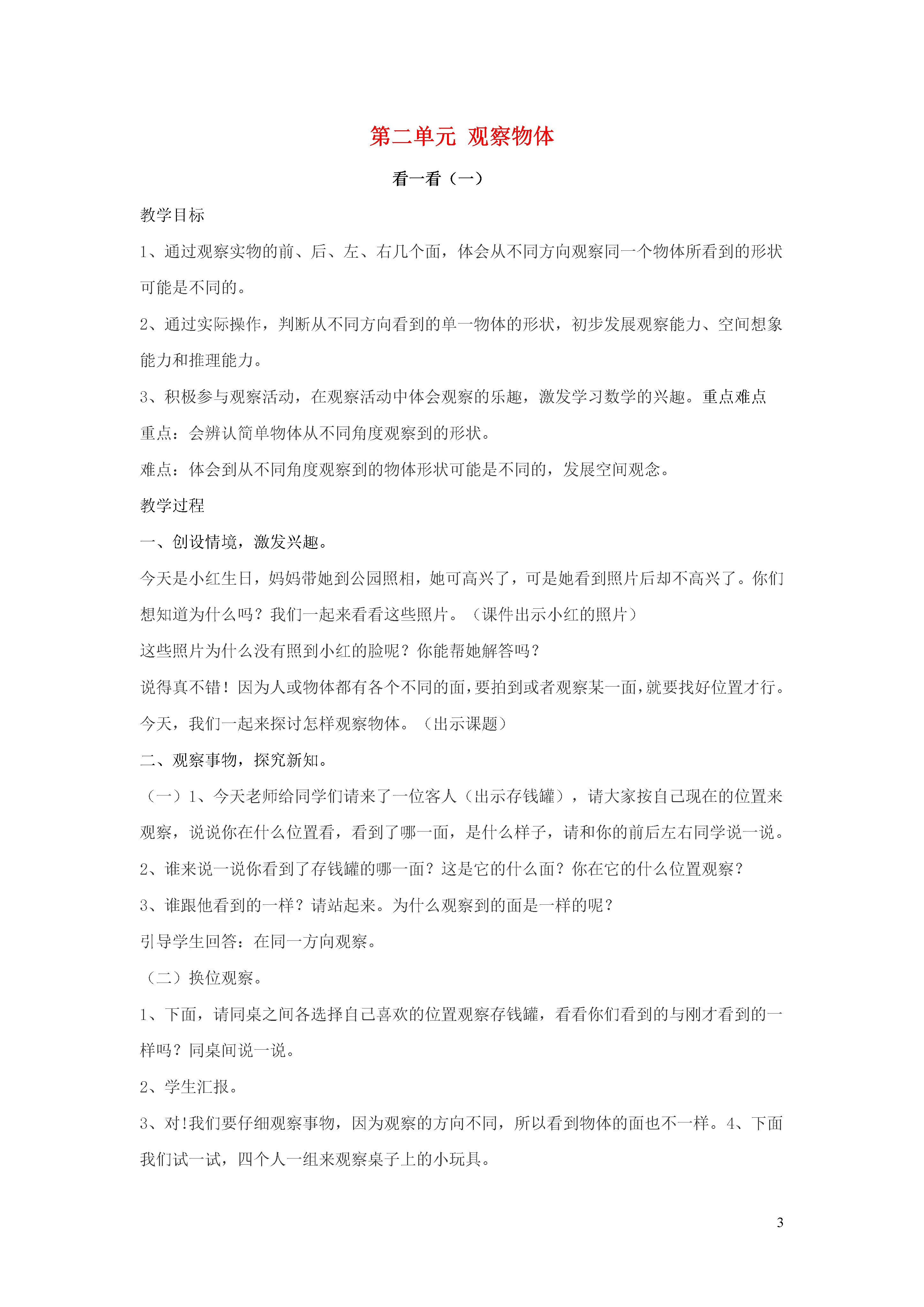 第二单元 观察物体

看一看（一）

教学目标

1、通过观察实物的前、后、左、右几个面，体会从不同方向观察同一个物体所看到的形状可能是不同的。

2、通过实际操作，判断从不同方向看到的单一物体的形状，初步发展观察能力、空间想象能力和推理能力。

3、积极参与观察活动，在观察活动中体会观察的乐趣，激发学习数学的兴趣。重点难点

重点：会辨认简单物体从不同角度观察到的形状。

难点：体会到从不同角度观察到的物体形状可能是不同的，发展空间观念。

教学过程

一、创设情境，激发兴趣。

今天是小红生日，妈妈带她到公园照相，她可高兴了，可是她看到照片后却不高兴了。你们想知道为什么吗？我们一起来看看这些照片。（课件出示小红的照片）

这些照片为什么没有照到小红的脸呢？你能帮她解答吗？

说得真不错！因为人或物体都有各个不同的面，要拍到或者观察某一面，就要找好位置才行。今天，我们一起来探讨怎样观察物体。（出示课题）

二、观察事物，探究新知。

（一）1、今天老师给同学们请来了一位客人（出示存钱罐），请大家按自己现在的位置来观察，说说你在什么位置看，看到了哪一面，是什么样子，请和你的前后左右同学说一说。

2、谁来说一说你看到了存钱罐的哪一面？这是它的什么面？你在它的什么位置观察？

3、谁跟他看到的一样？请站起来。为什么观察到的面是一样的呢？

引导学生回答：在同一方向观察。

（二）换位观察。

1、下面，请同桌之间各选择自己喜欢的位置观察存钱罐，看看你们看到的与刚才看到的一样吗？同桌间说一说。

2、学生汇报。

3、对!我们要仔细观察事物，因为观察的方向不同，所以看到物体的面也不一样。4、下面我们试一试，四个人一组来观察桌子上的小玩具。

3